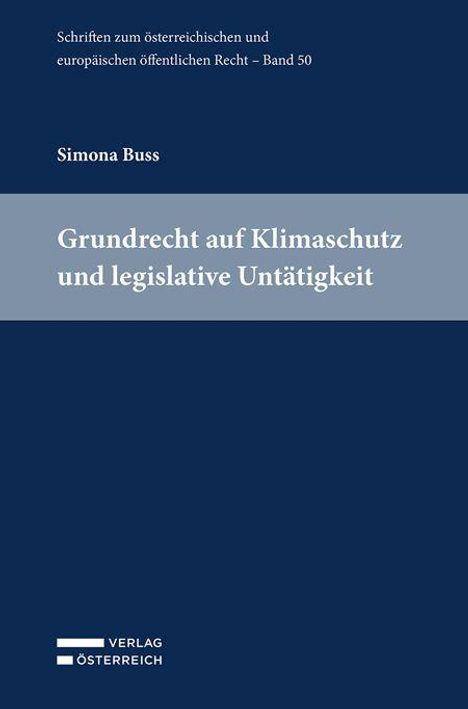 Schriften zum österreichischen und europäischen öffentlichen Recht – Band 50

Simona Buss

Grundrecht auf Klimaschutz und legislative Untätigkeit

VERLAG
ÖSTERREICH